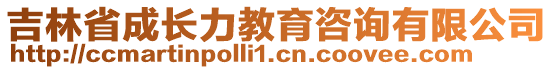 吉林省成长力教育咨询有限公司
http://ccmartinpolli1.cn.coovee.com